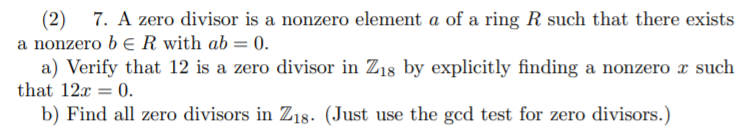 (2) 7. A zero divisor is a nonzero element $a$ of a ring $R$ such that there exists a nonzero $b \in R$ with $ab = 0$.

a) Verify that 12 is a zero divisor in $\mathbb{Z}_{18}$ by explicitly finding a nonzero $x$ such that $12x = 0$.

b) Find all zero divisors in $\mathbb{Z}_{18}$. (Just use the gcd test for zero divisors.)